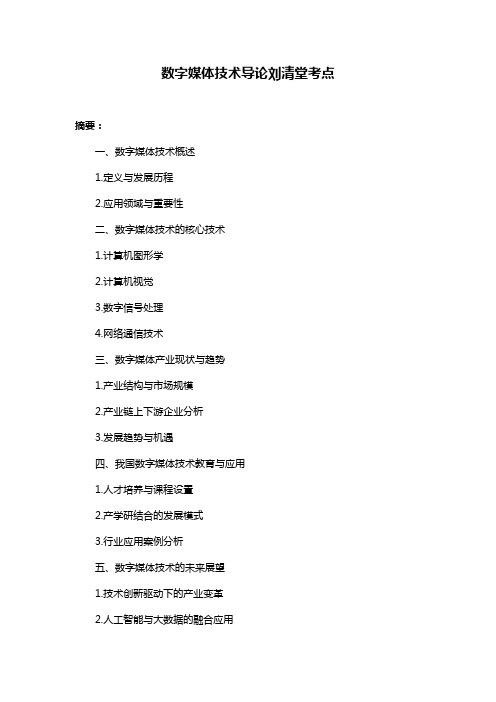 数字媒体技术导论刘清堂考点

摘要：

一、数字媒体技术概述

1.定义与发展历程

2.应用领域与重要性

二、数字媒体技术的核心技术

1.计算机图形学

2.计算机视觉

3.数字信号处理

4.网络通信技术

三、数字媒体产业现状与趋势

1.产业结构与市场规模

2.产业链上下游企业分析

3.发展趋势与机遇

四、我国数字媒体技术教育与应用

1.人才培养与课程设置

2.产学研结合的发展模式

3.行业应用案例分析

五、数字媒体技术的未来展望

1.技术创新驱动下的产业变革

2.人工智能与大数据的融合应用